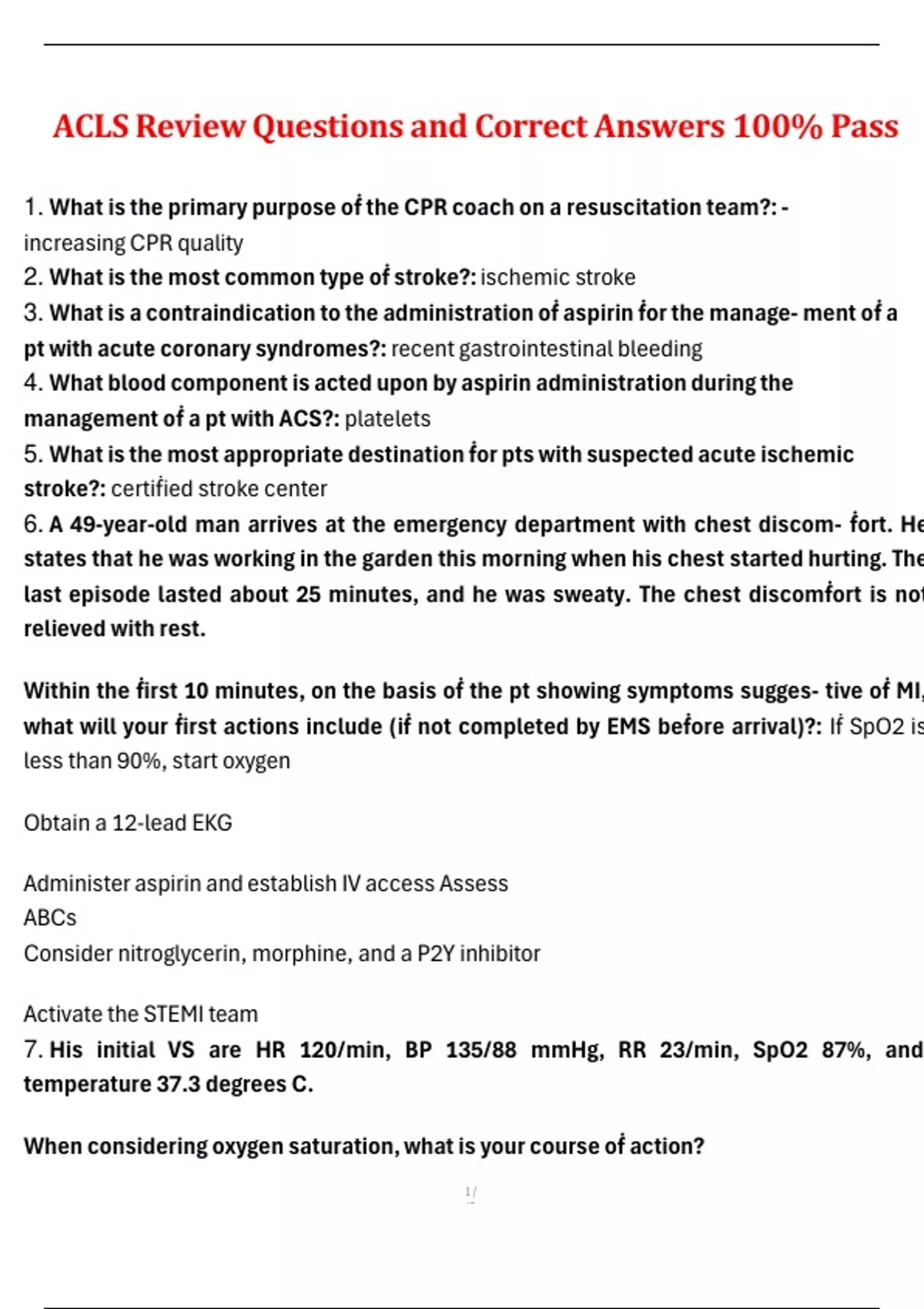 ACLS Review Questions and Correct Answers 100% Pass

1. What is the primary purpose of the CPR coach on a resuscitation team?: - increasing CPR quality
2. What is the most common type of stroke?: ischemic stroke
3. What is a contraindication to the administration of aspirin for the manage- ment of a pt with acute coronary syndromes?: recent gastrointestinal bleeding
4. What blood component is acted upon by aspirin administration during the management of a pt with ACS?: platelets
5. What is the most appropriate destination for pts with suspected acute ischemic stroke?: certified stroke center
6. A 49-year-old man arrives at the emergency department with chest discom- fort. He states that he was working in the garden this morning when his chest started hurting. The last episode lasted about 25 minutes, and he was sweaty. The chest discomfort is not relieved with rest.

Within the first 10 minutes, on the basis of the pt showing symptoms sugges- tive of MI, what will your first actions include (if not completed by EMS before arrival)?: If SpO2 is less than 90%, start oxygen

Obtain a 12-lead EKG

Administer aspirin and establish IV access Assess
ABCs
Consider nitroglycerin, morphine, and a P2Y inhibitor

Activate the STEMI team
7. His initial VS are HR 120/min, BP 135/88 mmHg, RR 23/min, SpO2 87%, and temperature 37.3 degrees C.

When considering oxygen saturation, what is your course of action?

1/